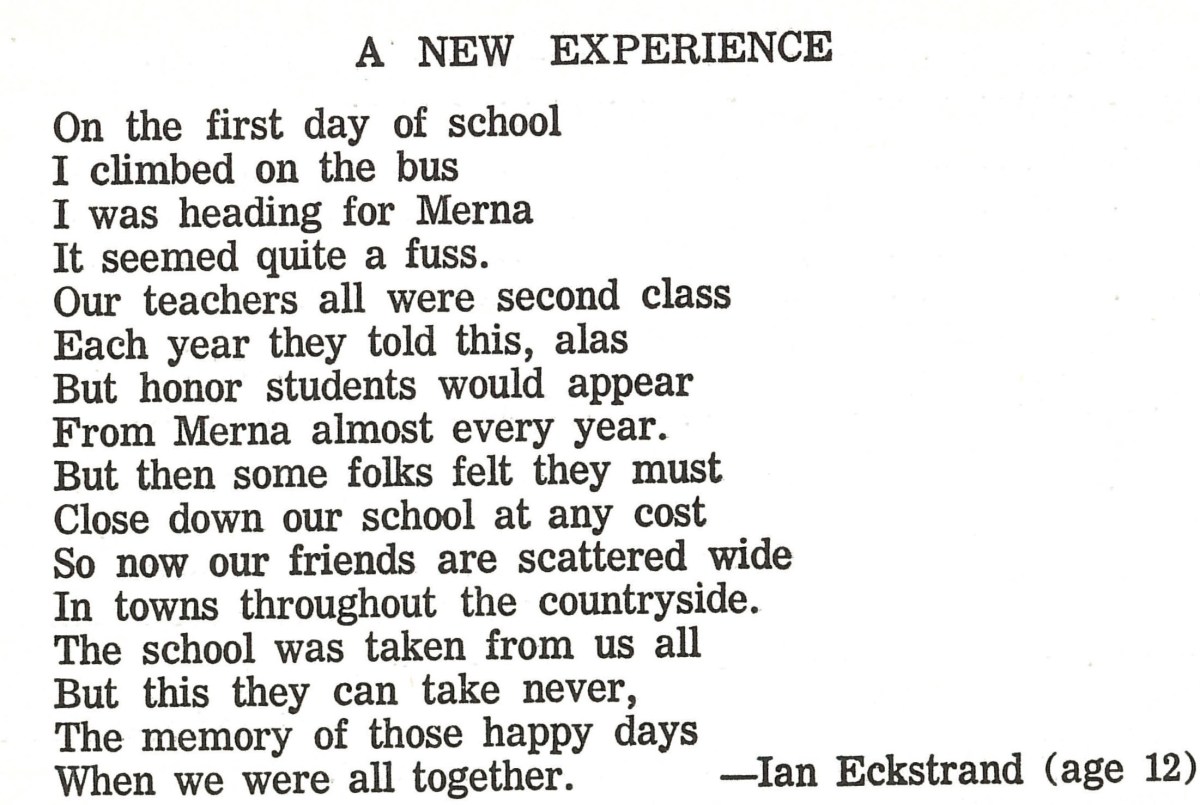 A NEW EXPERIENCE

On the first day of school
I climbed on the bus
I was heading for Merna
It seemed quite a fuss.
Our teachers all were second class
Each year they told this, alas
But honor students would appear
From Merna almost every year.
But then some folks felt they must
Close down our school at any cost
So now our friends are scattered wide
In towns throughout the countryside.
The school was taken from us all
But this they can take never,
The memory of those happy days
When we were all together.

—Ian Eckstrand (age 12)